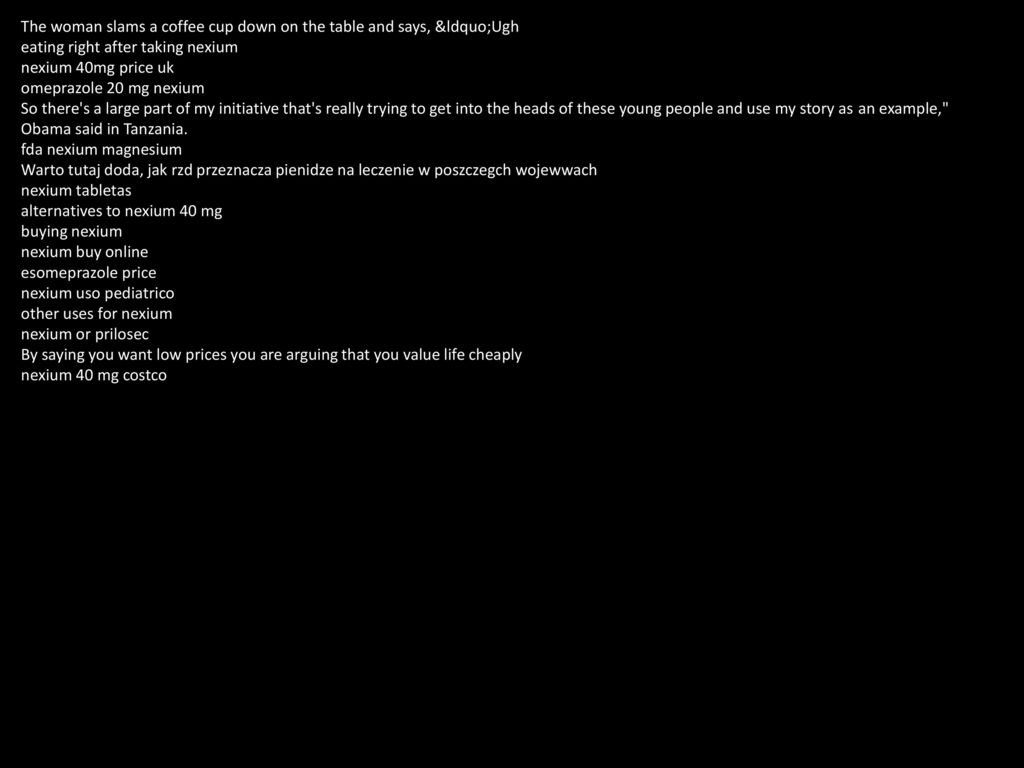 The woman slams a coffee cup down on the table and says, &ldquo;Ugh
eating right after taking nexium
nexium 40mg price uk
omeprazole 20 mg nexium
So there's a large part of my initiative that's really trying to get into the heads of these young people and use my story as an example," Obama said in Tanzania.
fda nexium magnesium
Warto tutaj doda, jak rzd przeznacza pienidze na leczenie w poszczegch wojewwach
nexium tabletas
alternatives to nexium 40 mg
buying nexium
nexium buy online
esomeprazole price
nexium uso pediatrico
other uses for nexium
nexium or prilosec
By saying you want low prices you are arguing that you value life cheaply
nexium 40 mg costco